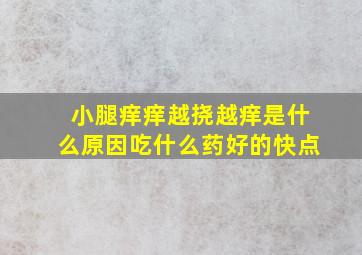 小腿痒痒越挠越痒是什么原因吃什么药好的快点